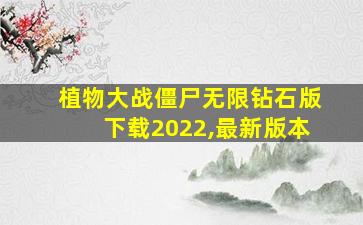 植物大战僵尸无限钻石版下载2022,最新版本